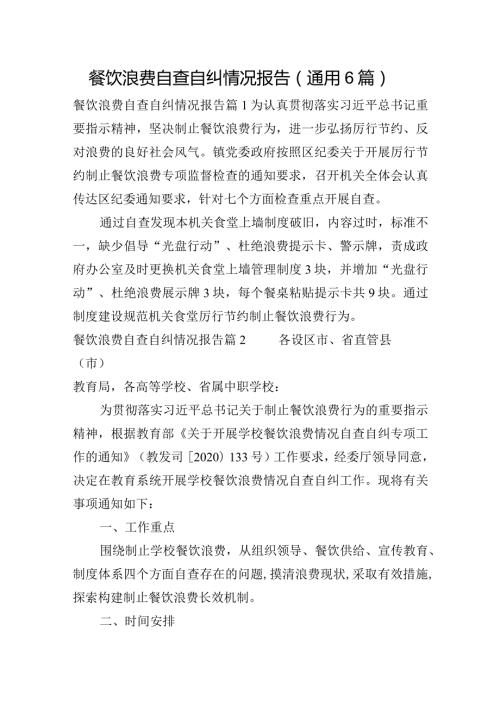 餐饮浪费自查自纠情况报告（通用6篇）

餐饮浪费自查自纠情况报告篇1为认真贯彻落实习近平总书记重要指示精神，坚决制止餐饮浪费行为，进一步弘扬厉行节约、反对浪费的良好社会风气。镇党委政府按照区纪委关于开展厉行节约制止餐饮浪费专项监督检查的通知要求，召开机关全体会认真传达区纪委通知要求，针对七个方面检查重点开展自查。

通过自查发现本机关食堂上墙制度破旧，内容过时，标准不一，缺少倡导“光盘行动”、杜绝浪费提示卡、警示牌，责成政府办公室及时更换机关食堂上墙管理制度3块，并增加“光盘行动”、杜绝浪费展示牌3块，每个餐桌粘贴提示卡共9块。通过制度建设规范机关食堂厉行节约制止餐饮浪费行为。

餐饮浪费自查自纠情况报告篇2　　各设区市、省直管县（市）

教育局，各高等学校、省属中职学校：

为贯彻落实习近平总书记关于制止餐饮浪费行为的重要指示精神，根据教育部《关于开展学校餐饮浪费情况自查自纠专项工作的通知》（教发司〔2020〕133号）工作要求，经委厅领导同意，决定在教育系统开展学校餐饮浪费情况自查自纠工作。现将有关事项通知如下：

一、工作重点

围绕制止学校餐饮浪费，从组织领导、餐饮供给、宣传教育、制度体系四个方面自查存在的问题，摸清浪费现状，采取有效措施，探索构建制止餐饮浪费长效机制。

二、时间安排